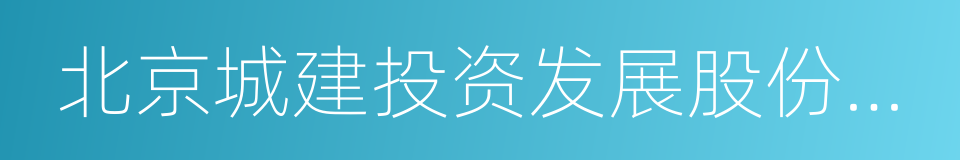 北京城建投资发展股份...